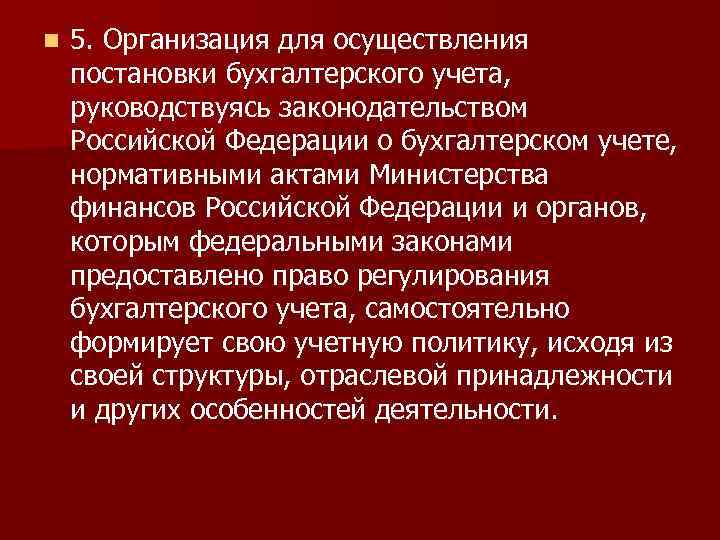 5. Организация для осуществления постановки бухгалтерского учета, руководствуясь законодательством Российской Федерации о бухгалтерском учете, нормативными актами Министерства финансов Российской Федерации и органов, которым федеральными законами предоставлено право регулирования бухгалтерского учета, самостоятельно формирует свою учетную политику, исходя из своей структуры, отраслевой принадлежности и других особенностей деятельности.